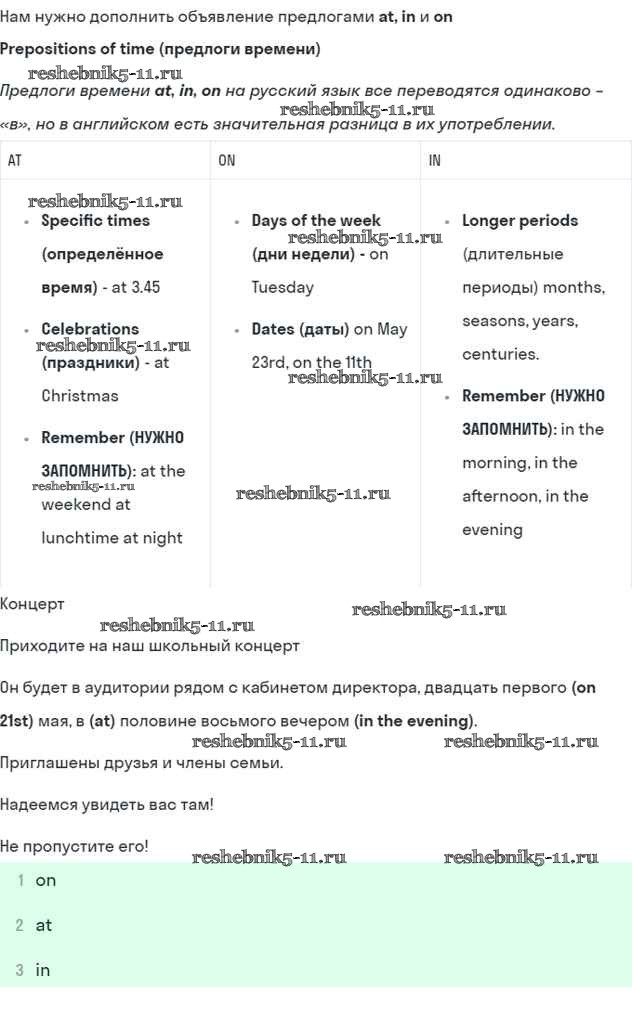 Нам нужно дополнить объявление предлогами at, in и on

Prepositions of time (предлоги времени)

reshebnik5-11.ru

Предлоги времени at, in, on на русский язык все переводятся одинаково – «в», но в английском есть значительная разница в их употреблении.

reshebnik5-11.ru

| AT | ON | IN |
|---|---|---|
| reshebnik5-11.ru • Specific times (определённое время) - at 3.45 • Celebrations reshebnik5-11.ru (праздники) - at Christmas • Remember (НУЖНО ЗАПОМНИТЬ): at the reshebnik5-11.ru weekend at lunchtime at night | • Days of the week reshebnik5-11.ru (дни недели) - on Tuesday • Dates (даты) on May 23rd, on the 11th reshebnik5-11.ru reshebnik5-11.ru | • Longer periods (длительные периоды) months, seasons, years, centuries. • Remember (НУЖНО ЗАПОМНИТЬ): in the morning, in the afternoon, in the evening |

Концерт

reshebnik5-11.ru

reshebnik5-11.ru

Приходите на наш школьный концерт

Он будет в аудитории рядом с кабинетом директора, двадцать первого (on 21st) мая, в (at) половине восьмого вечером (in the evening).

reshebnik5-11.ru reshebnik5-11.ru

Приглашены друзья и члены семьи.

Надеемся увидеть вас там!

Не пропустите его!

reshebnik5-11.ru reshebnik5-11.ru

1 on

2 at

3 in